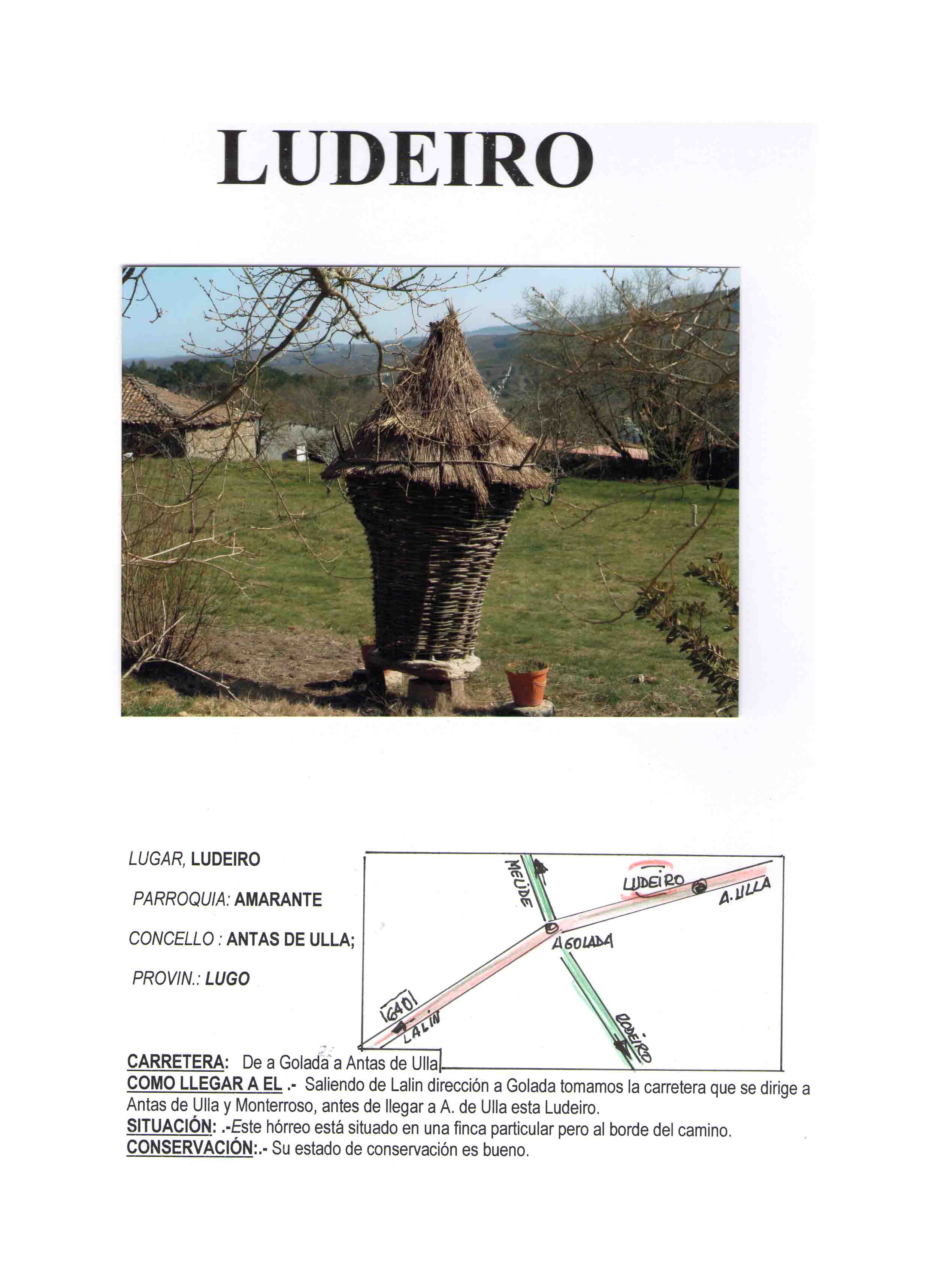 LUDEIRO

LUGAR, LUDEIRO

PARROQUIA: AMARANTE

CONCELLO : ANTAS DE ULLA;

PROVIN.: LUGO

MELIDE

LUDEIRO

A. ULLA

AGOLADA

640

LALIN

RODEIRO

CARRETERA: De a Golada a Antas de Ulla

COMO LLEGAR A EL .- Saliendo de Lalin dirección a Golada tomamos la carretera que se dirige a Antas de Ulla y Monterroso, antes de llegar a A. de Ulla esta Ludeiro.

SITUACIÓN: .-Este hórreo está situado en una finca particular pero al borde del camino.

CONSERVACIÓN:.- Su estado de conservación es bueno.